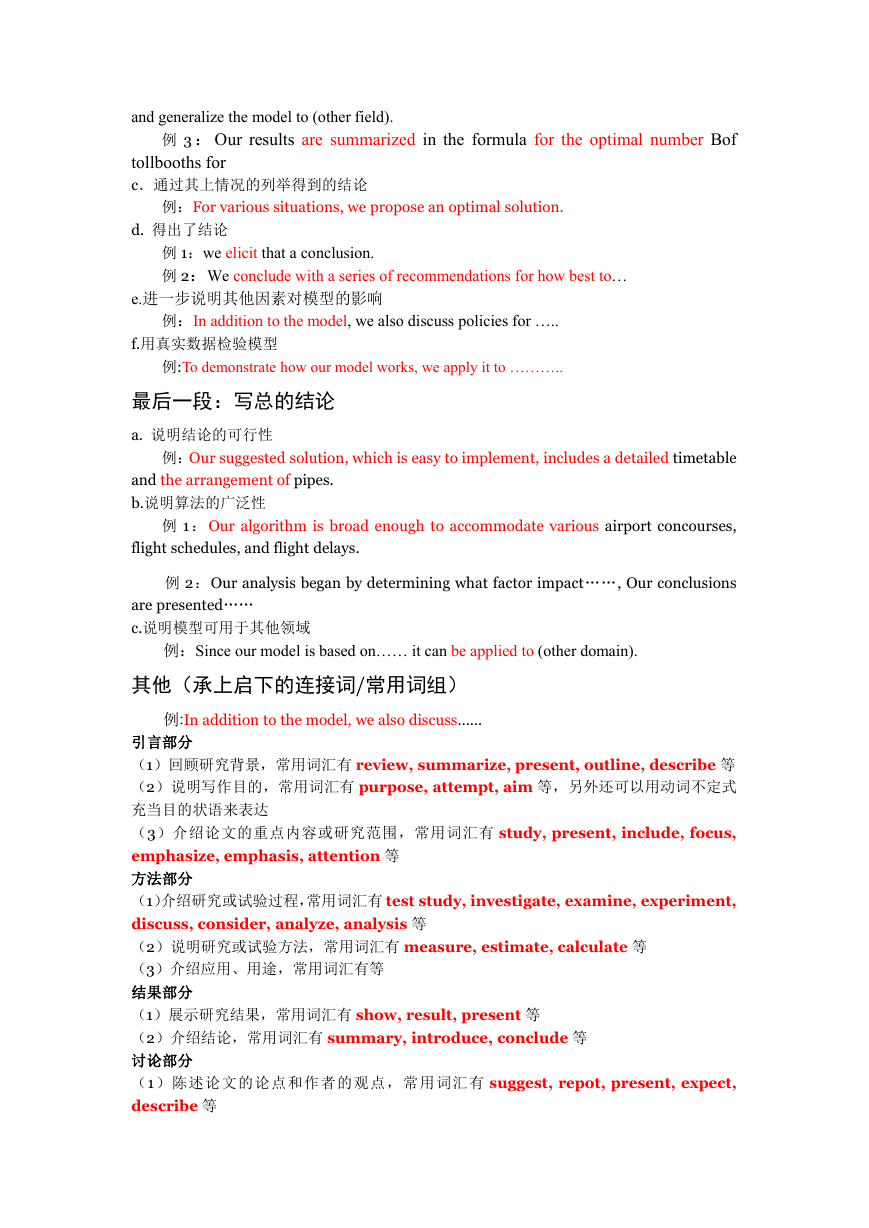 and generalize the model to (other field).

例 3： Our results are summarized in the formula for the optimal number Bof tollbooths for

c．通过其上情况的列举得到的结论

例：For various situations, we propose an optimal solution.

d. 得出了结论

例 1：we elicit that a conclusion.

例 2： We conclude with a series of recommendations for how best to…

e.进一步说明其他因素对模型的影响

例：In addition to the model, we also discuss policies for …..

f.用真实数据检验模型

例:To demonstrate how our model works, we apply it to ………..

最后一段：写总的结论

a. 说明结论的可行性

例：Our suggested solution, which is easy to implement, includes a detailed timetable and the arrangement of pipes.

b.说明算法的广泛性

例 1：Our algorithm is broad enough to accommodate various airport concourses, flight schedules, and flight delays.

例 2：Our analysis began by determining what factor impact……, Our conclusions are presented……

c.说明模型可用于其他领域

例：Since our model is based on…… it can be applied to (other domain).

其他（承上启下的连接词/常用词组）

例:In addition to the model, we also discuss......

引言部分

（1）回顾研究背景，常用词汇有 review, summarize, present, outline, describe 等

（2）说明写作目的，常用词汇有 purpose, attempt, aim 等，另外还可以用动词不定式充当目的状语来表达

（3）介绍论文的重点内容或研究范围，常用词汇有 study, present, include, focus, emphasize, emphasis, attention 等

方法部分

（1)介绍研究或试验过程,常用词汇有 test study, investigate, examine, experiment, discuss, consider, analyze, analysis 等

（2）说明研究或试验方法，常用词汇有 measure, estimate, calculate 等

（3）介绍应用、用途，常用词汇有等

结果部分

（1）展示研究结果，常用词汇有 show, result, present 等

（2）介绍结论，常用词汇有 summary, introduce, conclude 等

讨论部分

（1）陈述论文的论点和作者的观点，常用词汇有 suggest, repot, present, expect, describe 等